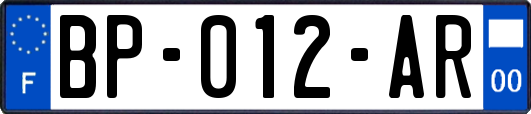 F

BP-012-AR

00